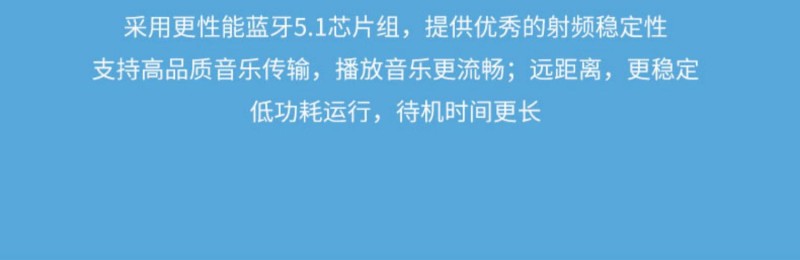 采用更性能蓝牙5.1芯片组，提供优秀的射频稳定性
支持高品质音乐传输，播放音乐更流畅；远距离，更稳定
低功耗运行，待机时间更长